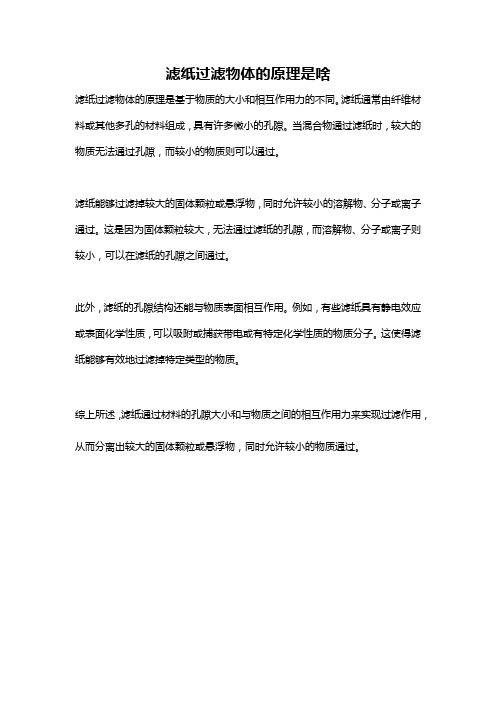 滤纸过滤物体的原理是啥

滤纸过滤物体的原理是基于物质的大小和相互作用力的不同。滤纸通常由纤维材料或其他多孔的材料组成，具有许多微小的孔隙。当混合物通过滤纸时，较大的物质无法通过孔隙，而较小的物质则可以通过。

滤纸能够过滤掉较大的固体颗粒或悬浮物，同时允许较小的溶解物、分子或离子通过。这是因为固体颗粒较大，无法通过滤纸的孔隙，而溶解物、分子或离子则较小，可以在滤纸的孔隙之间通过。

此外，滤纸的孔隙结构还能与物质表面相互作用。例如，有些滤纸具有静电效应或表面化学性质，可以吸附或捕获带电或有特定化学性质的物质分子。这使得滤纸能够有效地过滤掉特定类型的物质。

综上所述，滤纸通过材料的孔隙大小和与物质之间的相互作用力来实现过滤作用，从而分离出较大的固体颗粒或悬浮物，同时允许较小的物质通过。